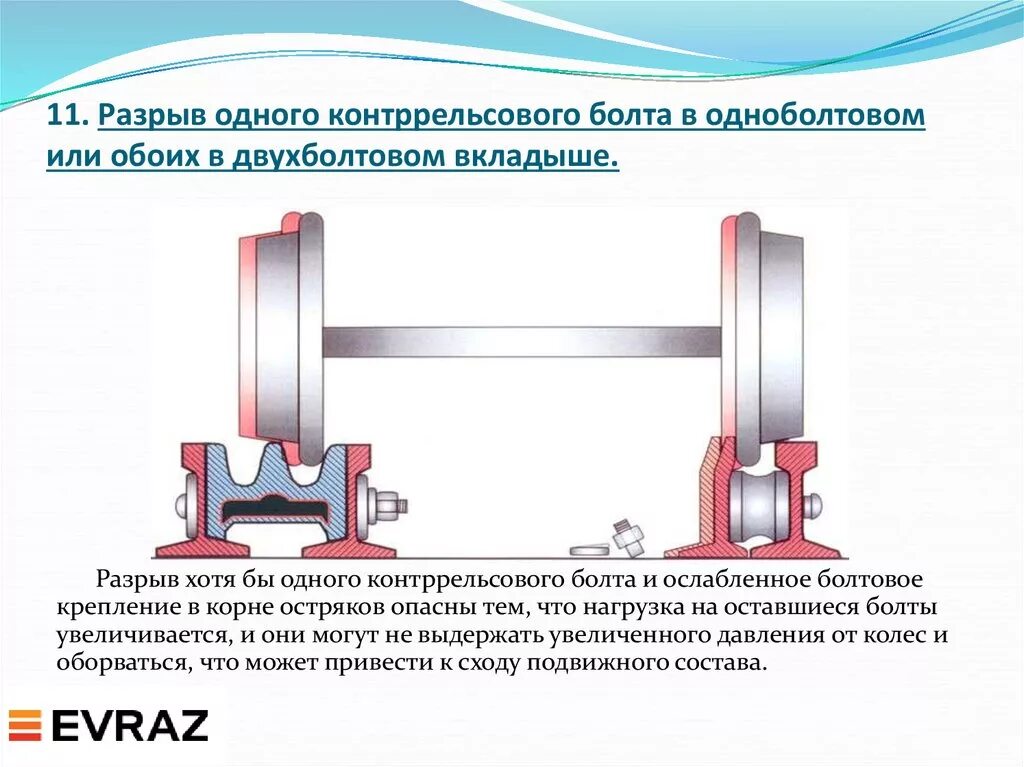 11. Разрыв одного контррельсового болта в одноболтовом или обоих в двухболтовом вкладыше.

Разрыв хотя бы одного контррельсового болта и ослабленное болтовое крепление в корне остряков опасны тем, что нагрузка на оставшиеся болты увеличивается, и они могут не выдержать увеличенного давления от колес и оборваться, что может привести к сходу подвижного состава.

EVRAZ